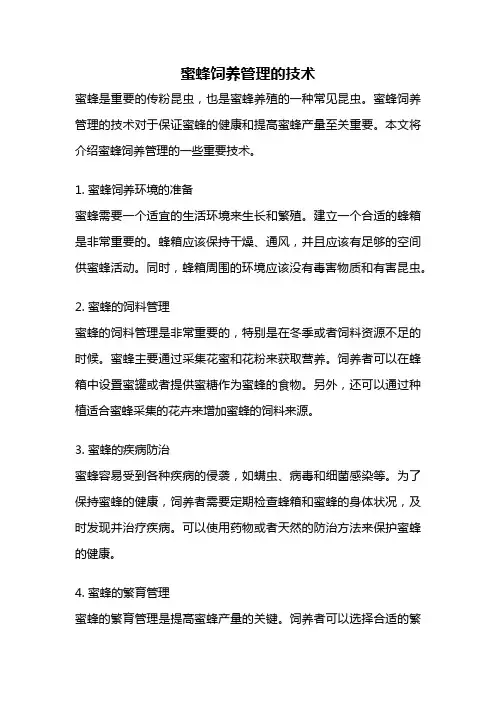 蜜蜂饲养管理的技术

蜜蜂是重要的传粉昆虫，也是蜜蜂养殖的一种常见昆虫。蜜蜂饲养管理的技术对于保证蜜蜂的健康和提高蜜蜂产量至关重要。本文将介绍蜜蜂饲养管理的一些重要技术。

1. 蜜蜂饲养环境的准备
蜜蜂需要一个适宜的生活环境来生长和繁殖。建立一个合适的蜂箱是非常重要的。蜂箱应该保持干燥、通风，并且应该有足够的空间供蜜蜂活动。同时，蜂箱周围的环境应该没有毒害物质和有害昆虫。

2. 蜜蜂的饲料管理
蜜蜂的饲料管理是非常重要的，特别是在冬季或者饲料资源不足的时候。蜜蜂主要通过采集花蜜和花粉来获取营养。饲养者可以在蜂箱中设置蜜罐或者提供蜜糖作为蜜蜂的食物。另外，还可以通过种植适合蜜蜂采集的花卉来增加蜜蜂的饲料来源。

3. 蜜蜂的疾病防治
蜜蜂容易受到各种疾病的侵袭，如螨虫、病毒和细菌感染等。为了保持蜜蜂的健康，饲养者需要定期检查蜂箱和蜜蜂的身体状况，及时发现并治疗疾病。可以使用药物或者天然的防治方法来保护蜜蜂的健康。

4. 蜜蜂的繁育管理
蜜蜂的繁育管理是提高蜜蜂产量的关键。饲养者可以选择合适的繁